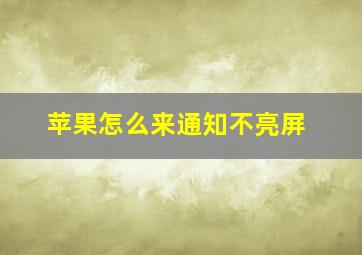 苹果怎么来通知不亮屏